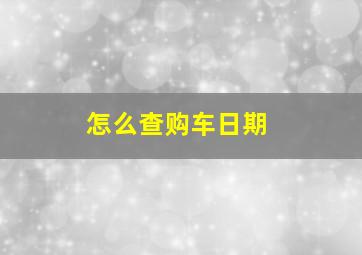 怎么查购车日期